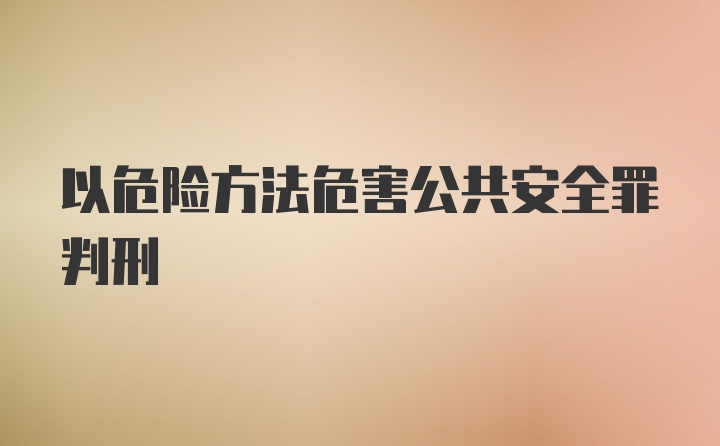 以危险方法危害公共安全罪判刑